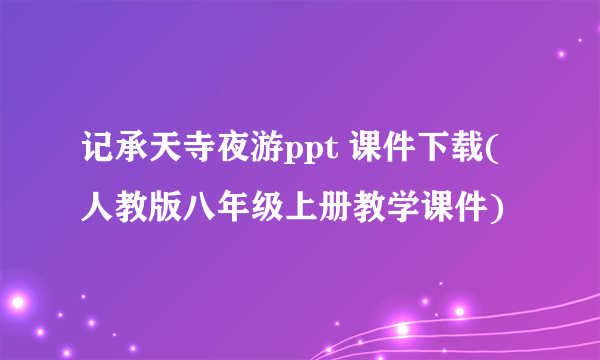 记承天寺夜游ppt 课件下载(人教版八年级上册教学课件)